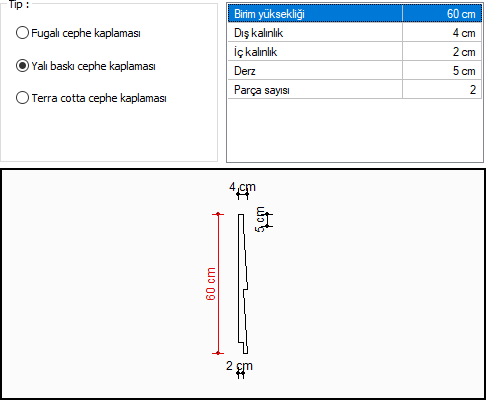 Tip :

Fugalı cephe kaplaması

Yalı baskı cephe kaplaması

Terra cotta cephe kaplaması

| Birim yüksekliği | 60 cm |
|---|---|
| Dış kalınlık | 4 cm |
| İç kalınlık | 2 cm |
| Derz | 5 cm |
| Parça sayısı | 2 |

4 cm

5 cm

60 cm

2 cm